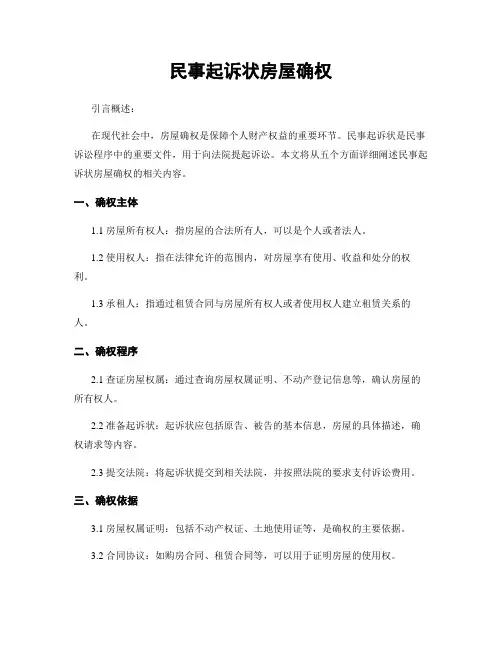 民事起诉状房屋确权

引言概述：

在现代社会中，房屋确权是保障个人财产权益的重要环节。民事起诉状是民事诉讼程序中的重要文件，用于向法院提起诉讼。本文将从五个方面详细阐述民事起诉状房屋确权的相关内容。

一、确权主体

1.1 房屋所有权人：指房屋的合法所有人，可以是个人或者法人。

1.2 使用权人：指在法律允许的范围内，对房屋享有使用、收益和处分的权利。

1.3 承租人：指通过租赁合同与房屋所有权人或者使用权人建立租赁关系的人。

二、确权程序

2.1 查证房屋权属：通过查询房屋权属证明、不动产登记信息等，确认房屋的所有权人。

2.2 准备起诉状：起诉状应包括原告、被告的基本信息，房屋的具体描述，确权请求等内容。

2.3 提交法院：将起诉状提交到相关法院，并按照法院的要求支付诉讼费用。

三、确权依据

3.1 房屋权属证明：包括不动产权证、土地使用证等，是确权的主要依据。

3.2 合同协议：如购房合同、租赁合同等，可以用于证明房屋的使用权。